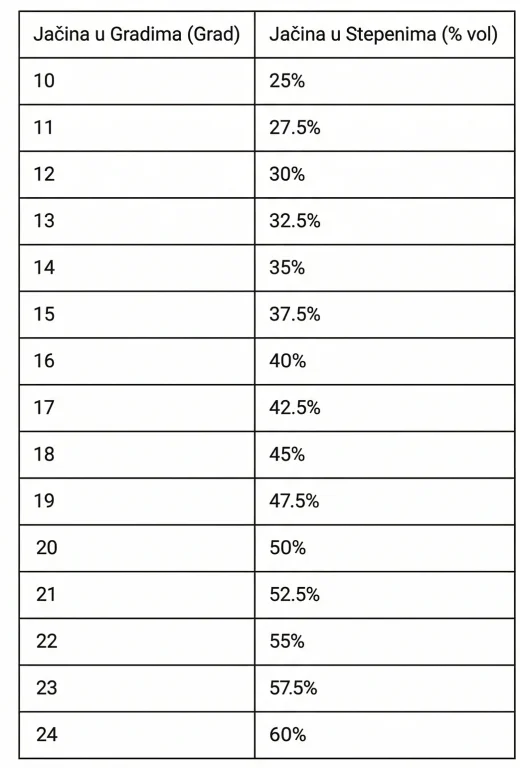 | Jačina u Gradima (Grad) | Jačina u Stepenima (% vol) |
|---|---|
| 10 | 25% |
| 11 | 27.5% |
| 12 | 30% |
| 13 | 32.5% |
| 14 | 35% |
| 15 | 37.5% |
| 16 | 40% |
| 17 | 42.5% |
| 18 | 45% |
| 19 | 47.5% |
| 20 | 50% |
| 21 | 52.5% |
| 22 | 55% |
| 23 | 57.5% |
| 24 | 60% |